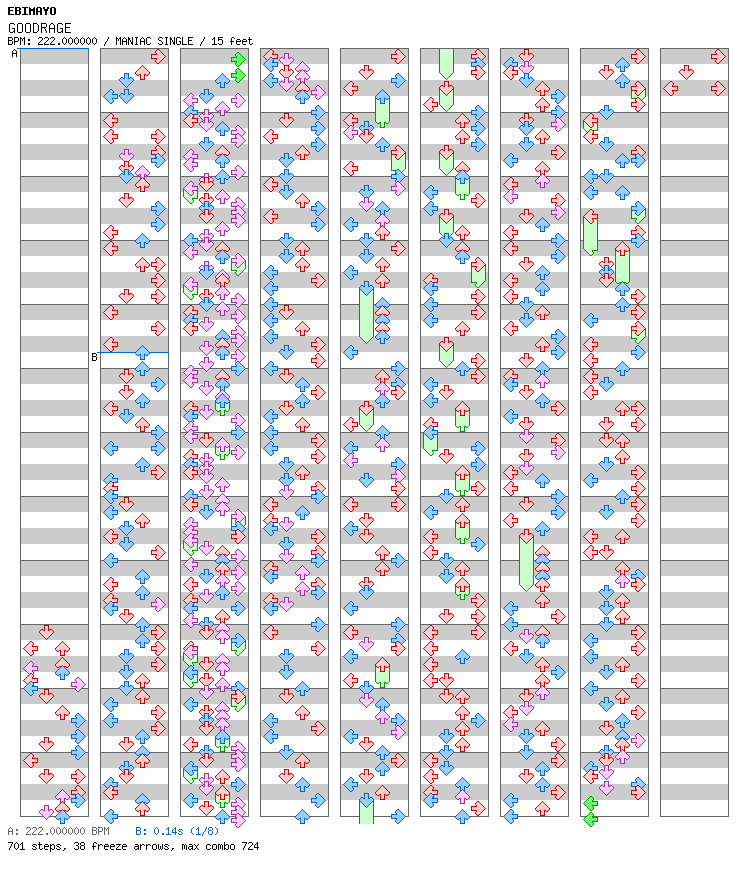 EBIMAYO
GOODRAGE
BPM: 222.000000 / MANIAC SINGLE / 15 feet

A

B

A: 222.000000 BPM B: 0.14s (1/8)
701 steps, 38 freeze arrows, max combo 724